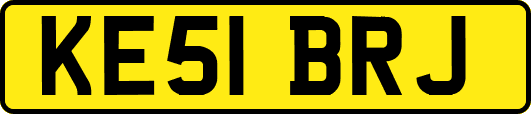 KE51 BRJ